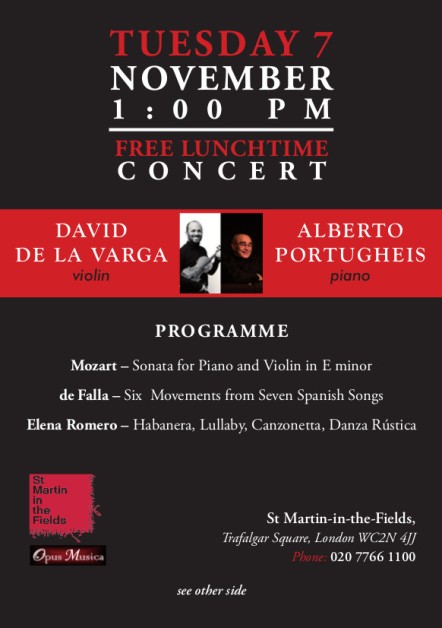 TUESDAY 7
NOVEMBER
1:00 PM

FREE LUNCHTIME
CONCERT

DAVID
DE LA VARGA
violin

ALBERTO
PORTUGHEIS
piano

PROGRAMME

Mozart – Sonata for Piano and Violin in E minor

de Falla – Six Movements from Seven Spanish Songs

Elena Romero – Habanera, Lullaby, Canzonetta, Danza Rústica

St
Martin
in
the
Fields

Opus Musica

St Martin-in-the-Fields,
Trafalgar Square, London WC2N 4JJ
Phone: 020 7766 1100

see other side